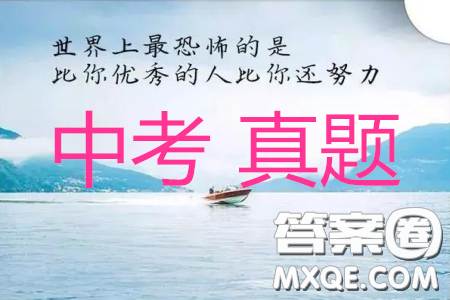 世界上最恐怖的是
比你优秀的人比你还努力

中考 真题

答案圈
MXQE.COM